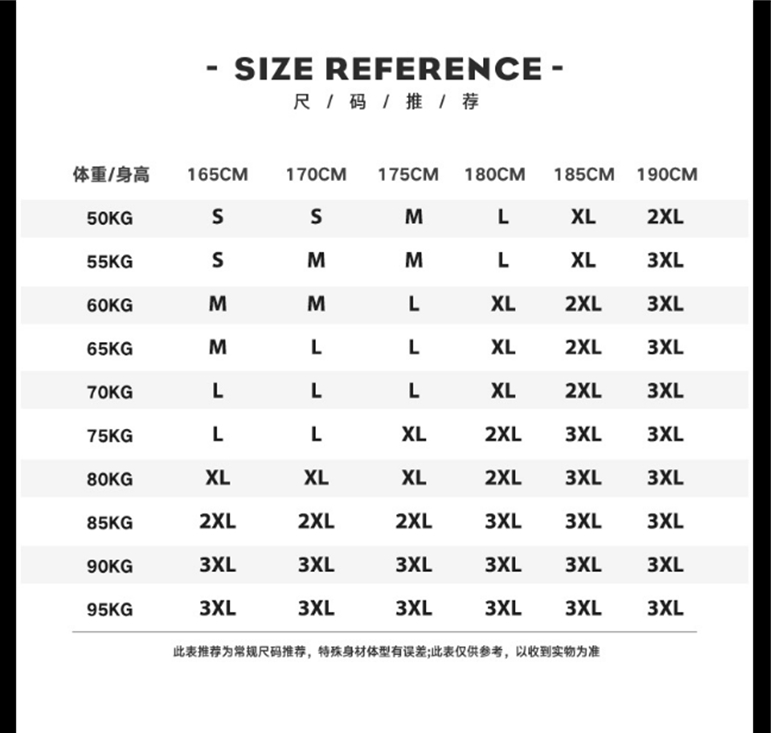 - SIZE REFERENCE -
尺 / 码 / 推 / 荐

| 体重/身高 | 165CM | 170CM | 175CM | 180CM | 185CM | 190CM |
|---|---|---|---|---|---|---|
| 50KG | S | S | M | L | XL | 2XL |
| 55KG | S | M | M | L | XL | 3XL |
| 60KG | M | M | L | XL | 2XL | 3XL |
| 65KG | M | L | L | XL | 2XL | 3XL |
| 70KG | L | L | L | XL | 2XL | 3XL |
| 75KG | L | L | XL | 2XL | 3XL | 3XL |
| 80KG | XL | XL | XL | 2XL | 3XL | 3XL |
| 85KG | 2XL | 2XL | 2XL | 3XL | 3XL | 3XL |
| 90KG | 3XL | 3XL | 3XL | 3XL | 3XL | 3XL |
| 95KG | 3XL | 3XL | 3XL | 3XL | 3XL | 3XL |

此表推荐为常规尺码推荐，特殊身材体型有误差;此表仅供参考，以收到实物为准